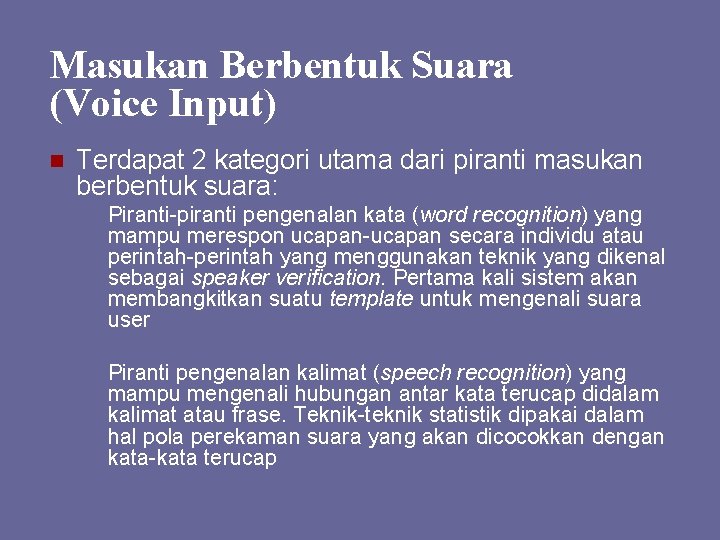 Masukan Berbentuk Suara (Voice Input)

Terdapat 2 kategori utama dari piranti masukan berbentuk suara:

Piranti-piranti pengenalan kata (word recognition) yang mampu merespon ucapan-ucapan secara individu atau perintah-perintah yang menggunakan teknik yang dikenal sebagai speaker verification. Pertama kali sistem akan membangkitkan suatu template untuk mengenali suara user

Piranti pengenalan kalimat (speech recognition) yang mampu mengenali hubungan antar kata terucap didalam kalimat atau frase. Teknik-teknik statistik dipakai dalam hal pola perekaman suara yang akan dicocokkan dengan kata-kata terucap